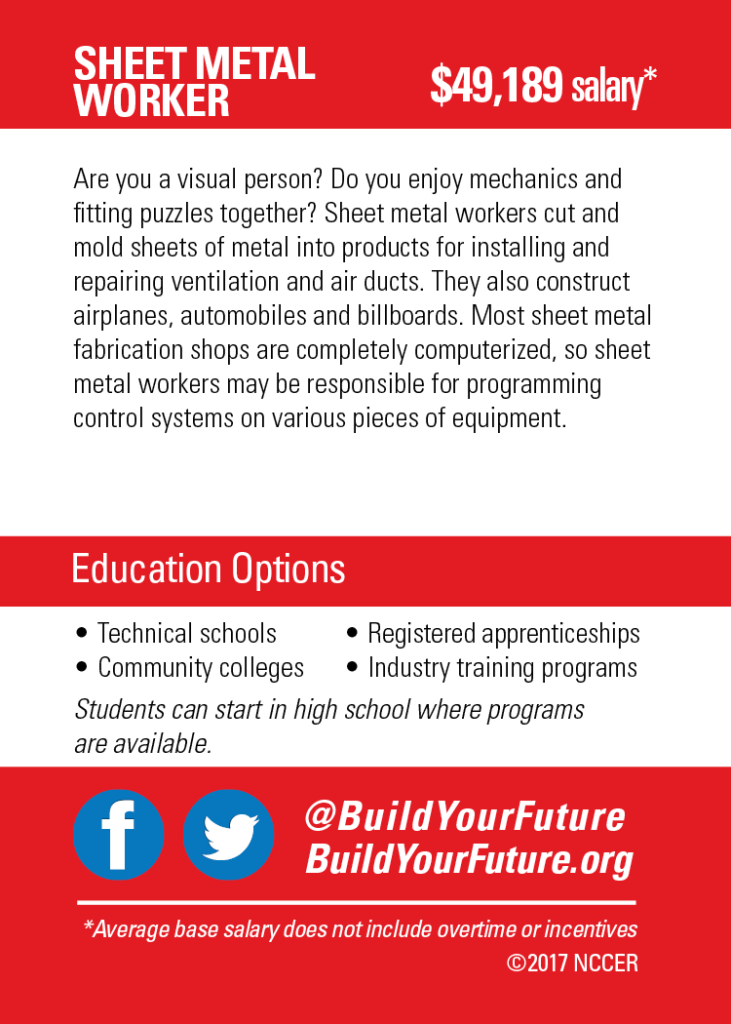 SHEET METAL WORKER

$49,189 salary*

Are you a visual person? Do you enjoy mechanics and fitting puzzles together? Sheet metal workers cut and mold sheets of metal into products for installing and repairing ventilation and air ducts. They also construct airplanes, automobiles and billboards. Most sheet metal fabrication shops are completely computerized, so sheet metal workers may be responsible for programming control systems on various pieces of equipment.

Education Options

• Technical schools
• Community colleges

• Registered apprenticeships
• Industry training programs

Students can start in high school where programs are available.

f

@BuildYourFuture
BuildYourFuture.org

*Average base salary does not include overtime or incentives
©2017 NCCER